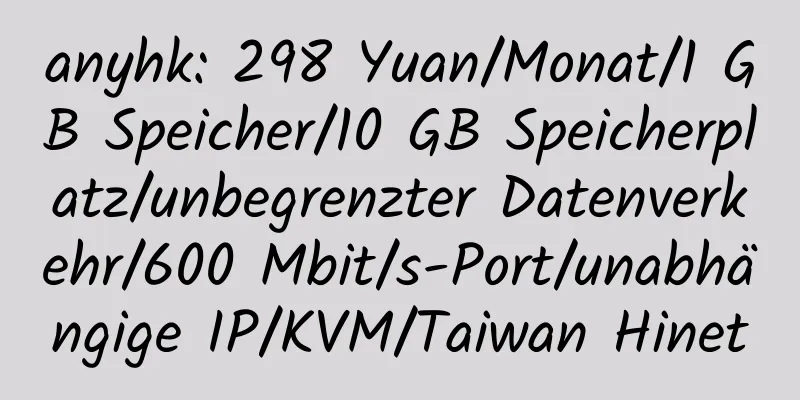 anyhk: 298 Yuan/Monat/1 GB Speicher/10 GB Speicherplatz/unbegrenzter Datenverkehr/600 Mbit/s-Port/unabhängige IP/KVM/Taiwan Hinet